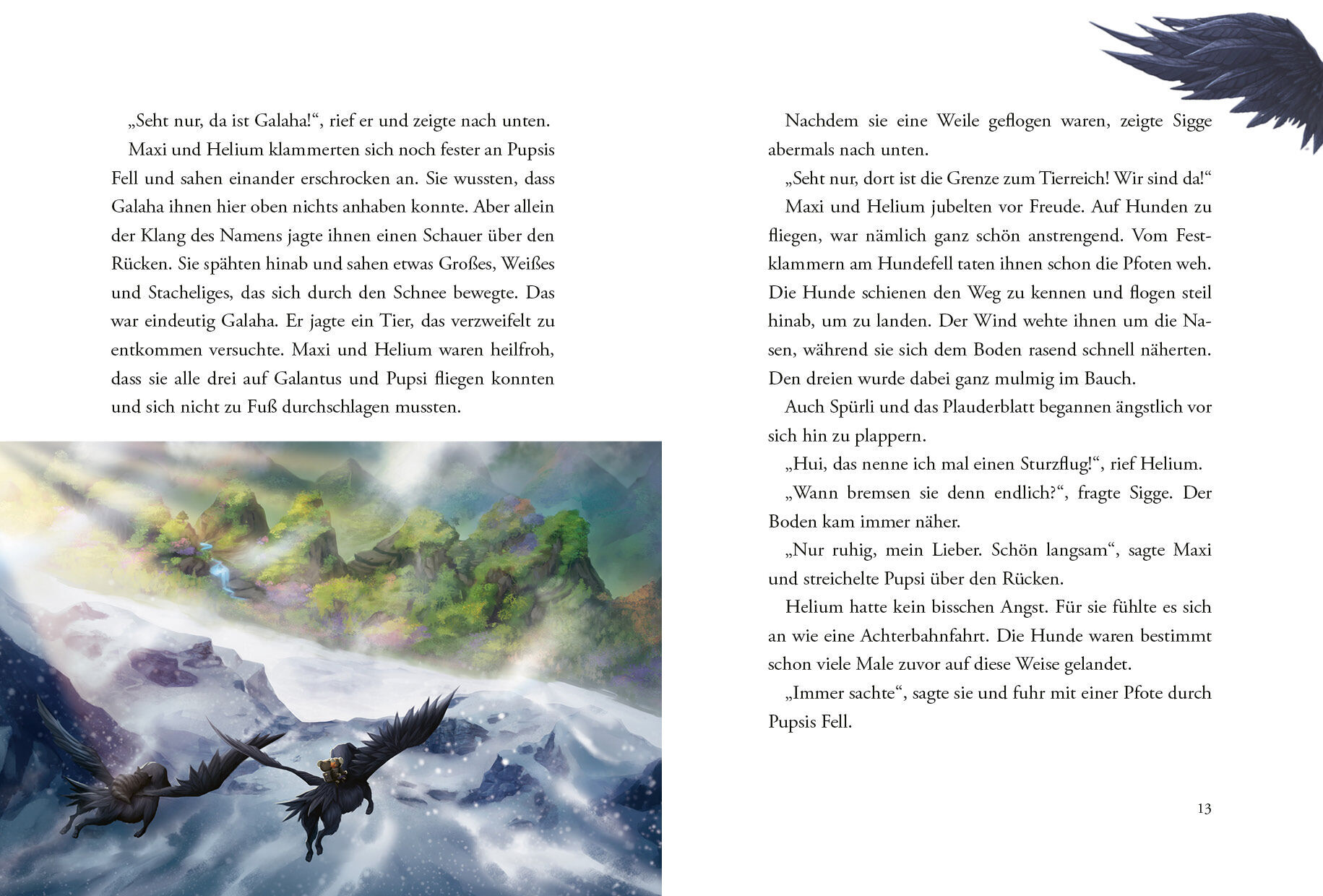 „Seht nur, da ist Galaha!“, rief er und zeigte nach unten.

Maxi und Helium klammerten sich noch fester an Pupsis Fell und sahen einander erschrocken an. Sie wussten, dass Galaha ihnen hier oben nichts anhaben konnte. Aber allein der Klang des Namens jagte ihnen einen Schauer über den Rücken. Sie spähten hinab und sahen etwas Großes, Weißes und Stacheliges, das sich durch den Schnee bewegte. Das war eindeutig Galaha. Er jagte ein Tier, das verzweifelt zu entkommen versuchte. Maxi und Helium waren heilfroh, dass sie alle drei auf Galantus und Pupsi fliegen konnten und sich nicht zu Fuß durchschlagen mussten.

Nachdem sie eine Weile geflogen waren, zeigte Sigge abermals nach unten.

„Seht nur, dort ist die Grenze zum Tierreich! Wir sind da!“

Maxi und Helium jubelten vor Freude. Auf Hunden zu fliegen, war nämlich ganz schön anstrengend. Vom Festklammern am Hundefell taten ihnen schon die Pfoten weh. Die Hunde schienen den Weg zu kennen und flogen steil hinab, um zu landen. Der Wind wehte ihnen um die Nasen, während sie sich dem Boden rasend schnell näherten. Den dreien wurde dabei ganz mulmig im Bauch.

Auch Spürli und das Plauderblatt begannen ängstlich vor sich hin zu plappern.

„Hui, das nenne ich mal einen Sturzflug!“, rief Helium.

„Wann bremsen sie denn endlich?“, fragte Sigge. Der Boden kam immer näher.

„Nur ruhig, mein Lieber. Schön langsam“, sagte Maxi und streichelte Pupsi über den Rücken.

Helium hatte kein bisschen Angst. Für sie fühlte es sich an wie eine Achterbahnfahrt. Die Hunde waren bestimmt schon viele Male zuvor auf diese Weise gelandet.

„Immer sachte“, sagte sie und fuhr mit einer Pfote durch Pupsis Fell.

13